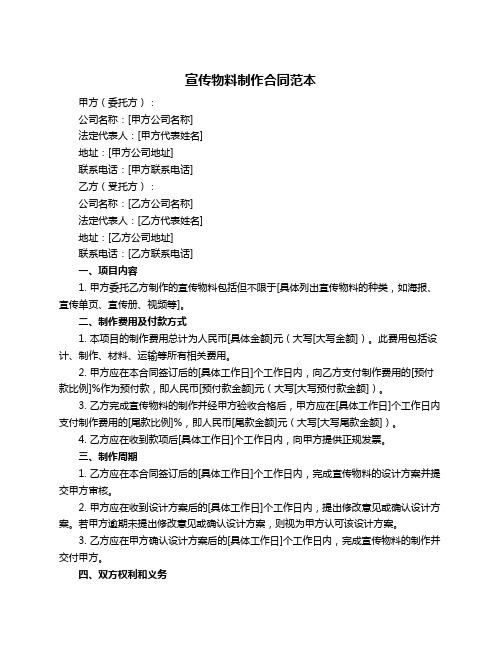 宣传物料制作合同范本

甲方（委托方）：

公司名称：[甲方公司名称]

法定代表人：[甲方代表姓名]

地址：[甲方公司地址]

联系电话：[甲方联系电话]

乙方（受托方）：

公司名称：[乙方公司名称]

法定代表人：[乙方代表姓名]

地址：[乙方公司地址]

联系电话：[乙方联系电话]

一、项目内容

1. 甲方委托乙方制作的宣传物料包括但不限于[具体列出宣传物料的种类，如海报、宣传单页、宣传册、视频等]。

二、制作费用及付款方式

1. 本项目的制作费用总计为人民币[具体金额]元（大写[大写金额]）。此费用包括设计、制作、材料、运输等所有相关费用。

2. 甲方应在本合同签订后的[具体工作日]个工作日内，向乙方支付制作费用的[预付款比例]%作为预付款，即人民币[预付款金额]元（大写[大写预付款金额]）。

3. 乙方完成宣传物料的制作并经甲方验收合格后，甲方应在[具体工作日]个工作日内支付制作费用的[尾款比例]%，即人民币[尾款金额]元（大写[大写尾款金额]）。

4. 乙方应在收到款项后[具体工作日]个工作日内，向甲方提供正规发票。

三、制作周期

1. 乙方应在本合同签订后的[具体工作日]个工作日内，完成宣传物料的设计方案并提交甲方审核。

2. 甲方应在收到设计方案后的[具体工作日]个工作日内，提出修改意见或确认设计方案。若甲方逾期未提出修改意见或确认设计方案，则视为甲方认可该设计方案。

3. 乙方应在甲方确认设计方案后的[具体工作日]个工作日内，完成宣传物料的制作并交付甲方。

四、双方权利和义务